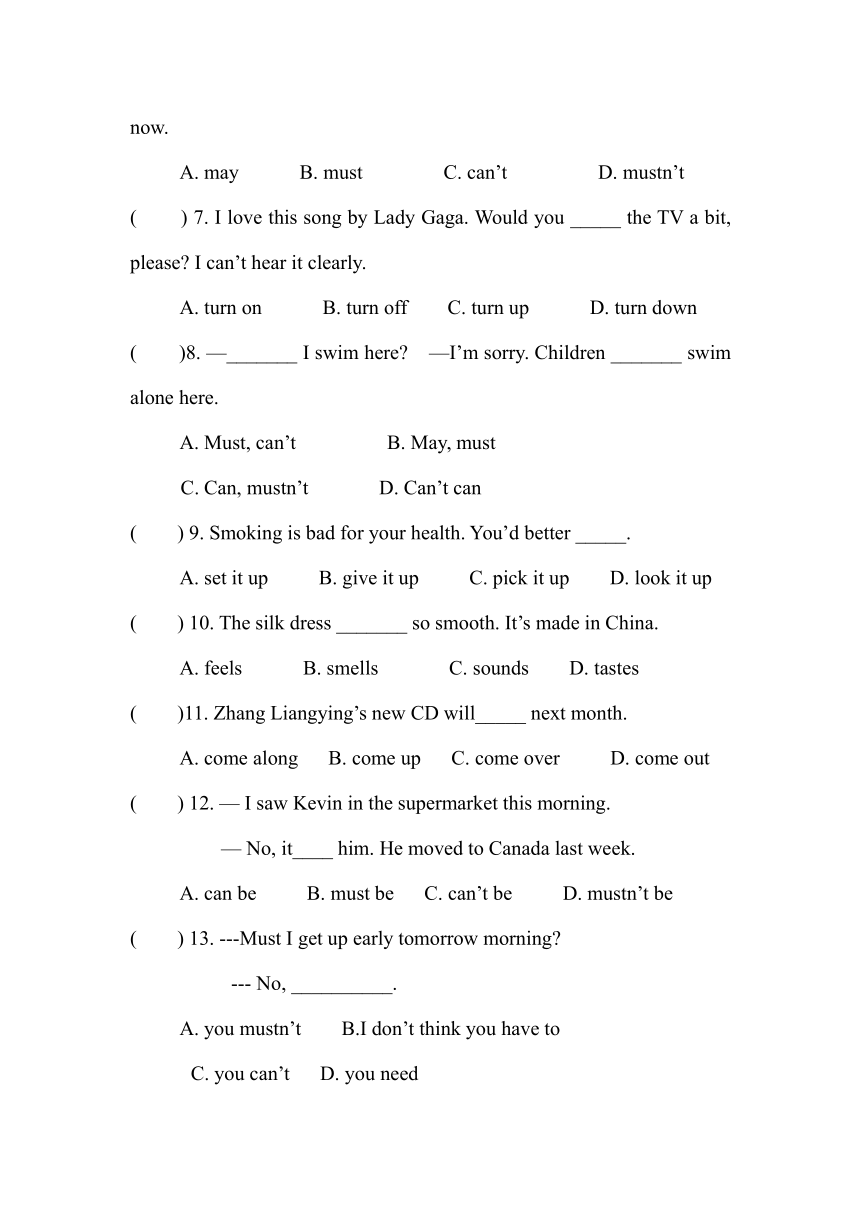 now.

A. may B. must C. can’t D. mustn’t

( ) 7. I love this song by Lady Gaga. Would you _____ the TV a bit, please? I can’t hear it clearly.

A. turn on B. turn off C. turn up D. turn down

( )8. —_______ I swim here? —I’m sorry. Children _______ swim alone here.

A. Must, can’t B. May, must

C. Can, mustn’t D. Can’t can

( ) 9. Smoking is bad for your health. You’d better _____.

A. set it up B. give it up C. pick it up D. look it up

( ) 10. The silk dress _______ so smooth. It’s made in China.

A. feels B. smells C. sounds D. tastes

( )11. Zhang Liangying’s new CD will_____ next month.

A. come along B. come up C. come over D. come out

( ) 12. — I saw Kevin in the supermarket this morning.

— No, it____ him. He moved to Canada last week.

A. can be B. must be C. can’t be D. mustn’t be

( ) 13. ---Must I get up early tomorrow morning?

--- No, __________.

A. you mustn’t B.I don’t think you have to

C. you can’t D. you need